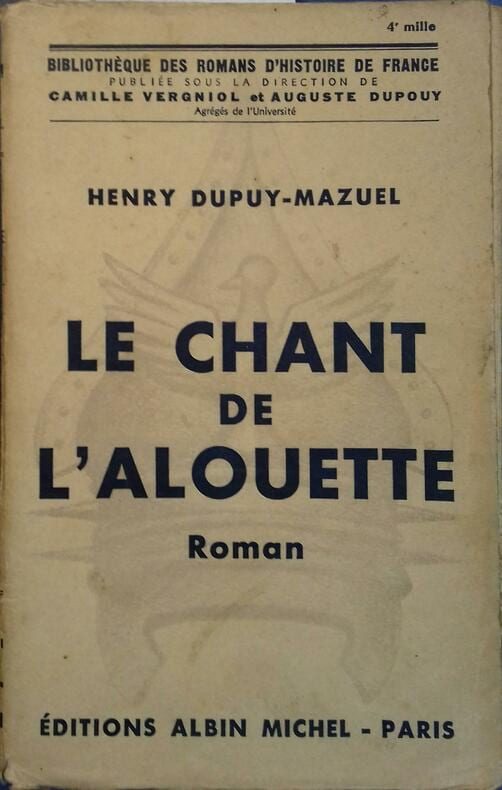 4e mille

BIBLIOTHÈQUE DES ROMANS D'HISTOIRE DE FRANCE
PUBLIÉE SOUS LA DIRECTION DE
CAMILLE VERGNIOL et AUGUSTE DUPOUY
Agrégés de l'Université

HENRY DUPUY-MAZUEL

LE CHANT
DE
L'ALOUETTE

Roman

ÉDITIONS ALBIN MICHEL - PARIS